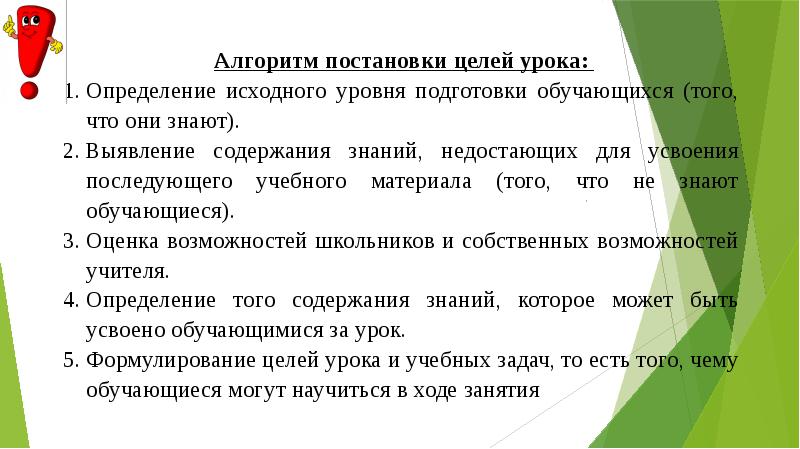 Алгоритм постановки целей урока:

1. Определение исходного уровня подготовки обучающихся (того, что они знают).
2. Выявление содержания знаний, недостающих для усвоения последующего учебного материала (того, что не знают обучающиеся).
3. Оценка возможностей школьников и собственных возможностей учителя.
4. Определение того содержания знаний, которое может быть усвоено обучающимися за урок.
5. Формулирование целей урока и учебных задач, то есть того, чему обучающиеся могут научиться в ходе занятия